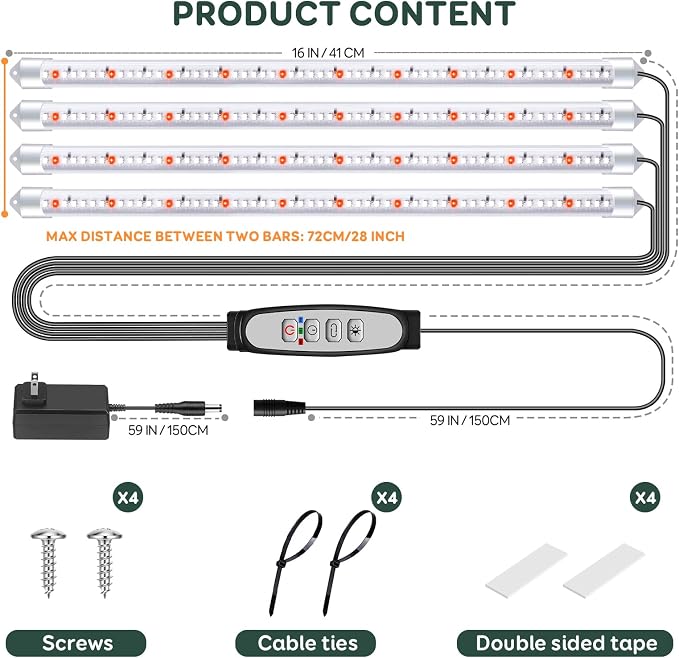 PRODUCT CONTENT

16 IN / 41 CM

MAX DISTANCE BETWEEN TWO BARS: 72CM/28 INCH

59 IN / 150CM

59 IN / 150CM

X4

X4

X4

Screws

Cable ties

Double sided tape